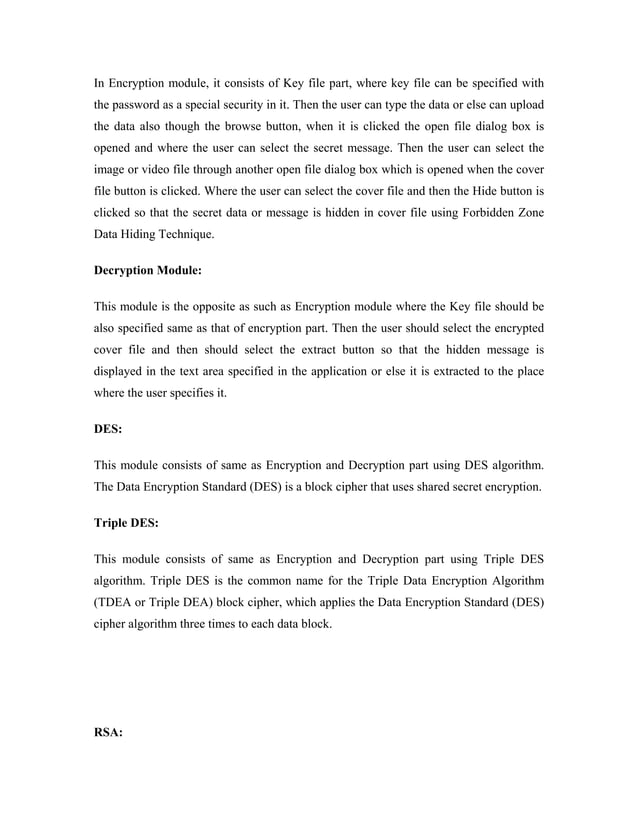 In Encryption module, it consists of Key file part, where key file can be specified with the password as a special security in it. Then the user can type the data or else can upload the data also though the browse button, when it is clicked the open file dialog box is opened and where the user can select the secret message. Then the user can select the image or video file through another open file dialog box which is opened when the cover file button is clicked. Where the user can select the cover file and then the Hide button is clicked so that the secret data or message is hidden in cover file using Forbidden Zone Data Hiding Technique.

Decryption Module:

This module is the opposite as such as Encryption module where the Key file should be also specified same as that of encryption part. Then the user should select the encrypted cover file and then should select the extract button so that the hidden message is displayed in the text area specified in the application or else it is extracted to the place where the user specifies it.

DES:

This module consists of same as Encryption and Decryption part using DES algorithm. The Data Encryption Standard (DES) is a block cipher that uses shared secret encryption.

Triple DES:

This module consists of same as Encryption and Decryption part using Triple DES algorithm. Triple DES is the common name for the Triple Data Encryption Algorithm (TDEA or Triple DEA) block cipher, which applies the Data Encryption Standard (DES) cipher algorithm three times to each data block.

RSA: